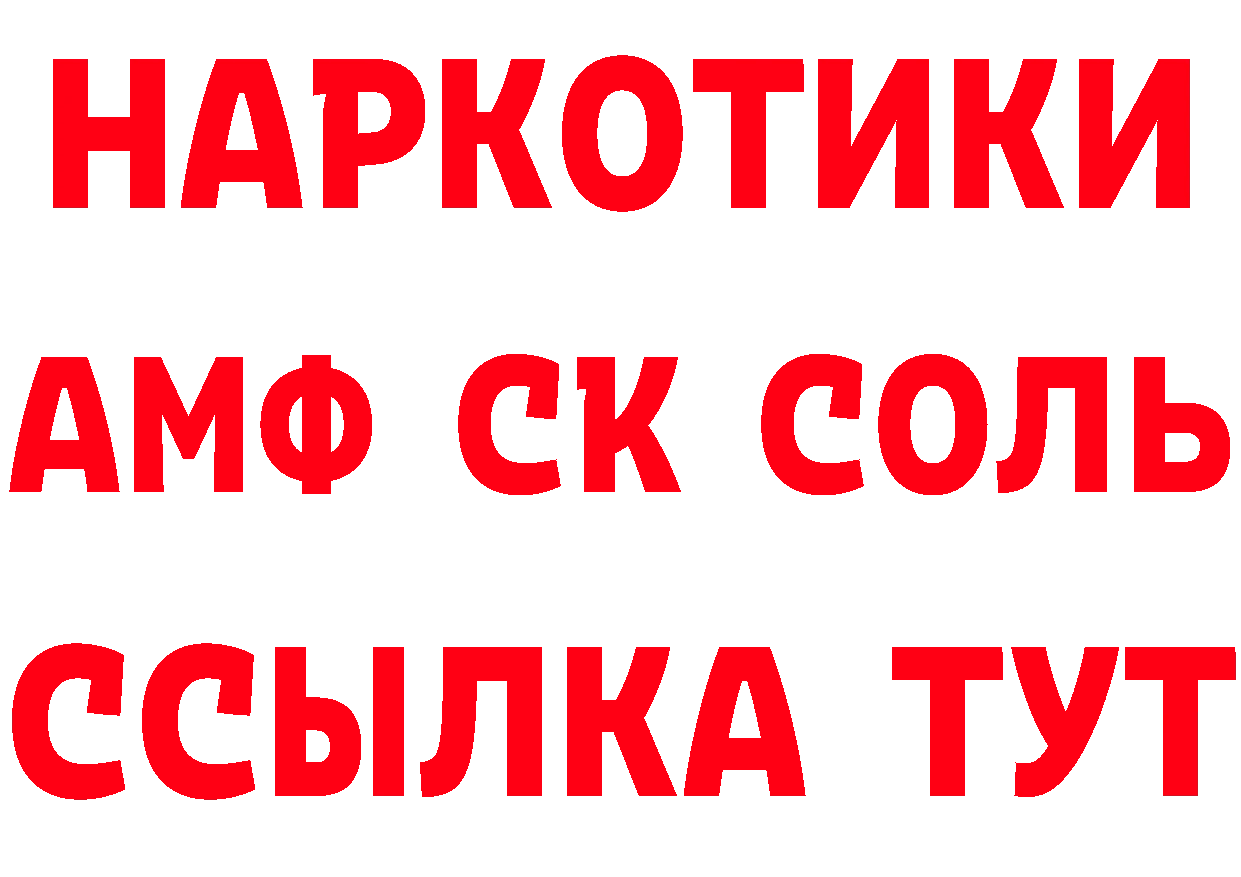 НАРКОТИКИ

АМФ СК СОЛЬ

ССЫЛКА ТУТ